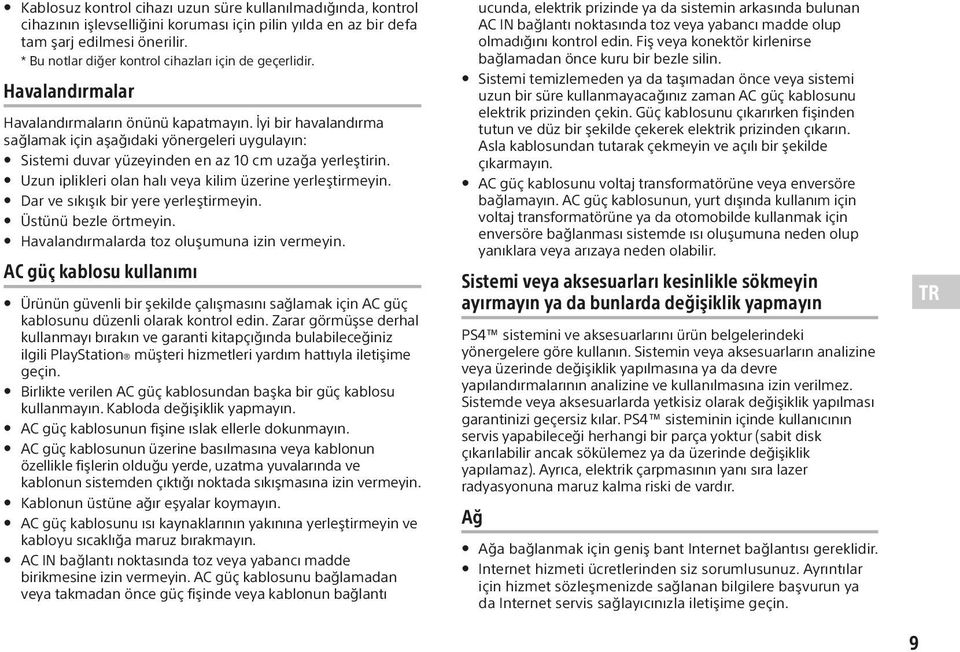 • Kablosuz kontrol cihazı uzun süre kullanılmadığında, kontrol cihazının işlevselliğini koruması için pilin yılda en az bir defa tam şarj edilmesi önerilir.
* Bu notlar diğer kontrol cihazları için de geçerlidir.

Havalandırmalar

Havalandırmaların önünü kapatmayın. İyi bir havalandırma sağlamak için aşağıdaki yönergeleri uygulayın:
• Sistemi duvar yüzeyinden en az 10 cm uzağa yerleştirin.
• Uzun iplikleri olan halı veya kilim üzerine yerleştirmeyin.
• Dar ve sıkışık bir yere yerleştirmeyin.
• Üstünü bezle örtmeyin.
• Havalandırmalarda toz oluşumuna izin vermeyin.

AC güç kablosu kullanımı

• Ürünün güvenli bir şekilde çalışmasını sağlamak için AC güç kablosunu düzenli olarak kontrol edin. Zarar görmüşse derhal kullanmayı bırakın ve garanti kitapçığında bulabileceğiniz ilgili PlayStation® müşteri hizmetleri yardım hattıyla iletişime geçin.
• Birlikte verilen AC güç kablosundan başka bir güç kablosu kullanmayın. Kabloda değişiklik yapmayın.
• AC güç kablosunun fişine ıslak ellerle dokunmayın.
• AC güç kablosunun üzerine basılmasına veya kablonun özellikle fişlerin olduğu yerde, uzatma yuvalarında ve kablonun sistemden çıktığı noktada sıkışmasına izin vermeyin.
• Kablonun üstüne ağır eşyalar koymayın.
• AC güç kablosunu ısı kaynaklarının yakınına yerleştirmeyin ve kabloyu sıcaklığa maruz bırakmayın.
• AC IN bağlantı noktasında toz veya yabancı madde birikmesine izin vermeyin. AC güç kablosunu bağlamadan veya takmadan önce güç fişinde veya kablonun bağlantı ucunda, elektrik prizinde ya da sistemin arkasında bulunan AC IN bağlantı noktasında toz veya yabancı madde olup olmadığını kontrol edin. Fiş veya konektör kirlenirse bağlamadan önce kuru bir bezle silin.
• Sistemi temizlemeden ya da taşımadan önce veya sistemi uzun bir süre kullanmayacağınız zaman AC güç kablosunu elektrik prizinden çekin. Güç kablosunu çıkarırken fişinden tutun ve düz bir şekilde çekerek elektrik prizinden çıkarın. Asla kablosundan tutarak çekmeyin ve açılı bir şekilde çıkarmayın.
• AC güç kablosunu voltaj transformatörüne veya enversöre bağlamayın. AC güç kablosunun, yurt dışında kullanım için voltaj transformatörüne ya da otomobilde kullanmak için enversöre bağlanması sistemde ısı oluşumuna neden olup yanıklara veya arızaya neden olabilir.

Sistemi veya aksesuarları kesinlikle sökmeyin ayırmayın ya da bunlarda değişiklik yapmayın

PS4™ sistemini ve aksesuarlarını ürün belgelerindeki yönergelere göre kullanın. Sistemin veya aksesuarların analizine veya üzerinde değişiklik yapılmasına ya da devre yapılandırmalarının analizine ve kullanılmasına izin verilmez. Sistemde veya aksesuarlarda yetkisiz olarak değişiklik yapılması garantinizi geçersiz kılar. PS4™ sisteminin içinde kullanıcının servis yapabileceği herhangi bir parça yoktur (sabit disk çıkarılabilir ancak sökülemez ya da üzerinde değişiklik yapılamaz). Ayrıca, elektrik çarpmasının yanı sıra lazer radyasyonuna maruz kalma riski de vardır.

Ağ

• Ağa bağlanmak için geniş bant Internet bağlantısı gereklidir.
• Internet hizmeti ücretlerinden siz sorumlusunuz. Ayrıntılar için hizmet sözleşmenizde sağlanan bilgilere başvurun ya da Internet servis sağlayıcınızla iletişime geçin.

TR

9